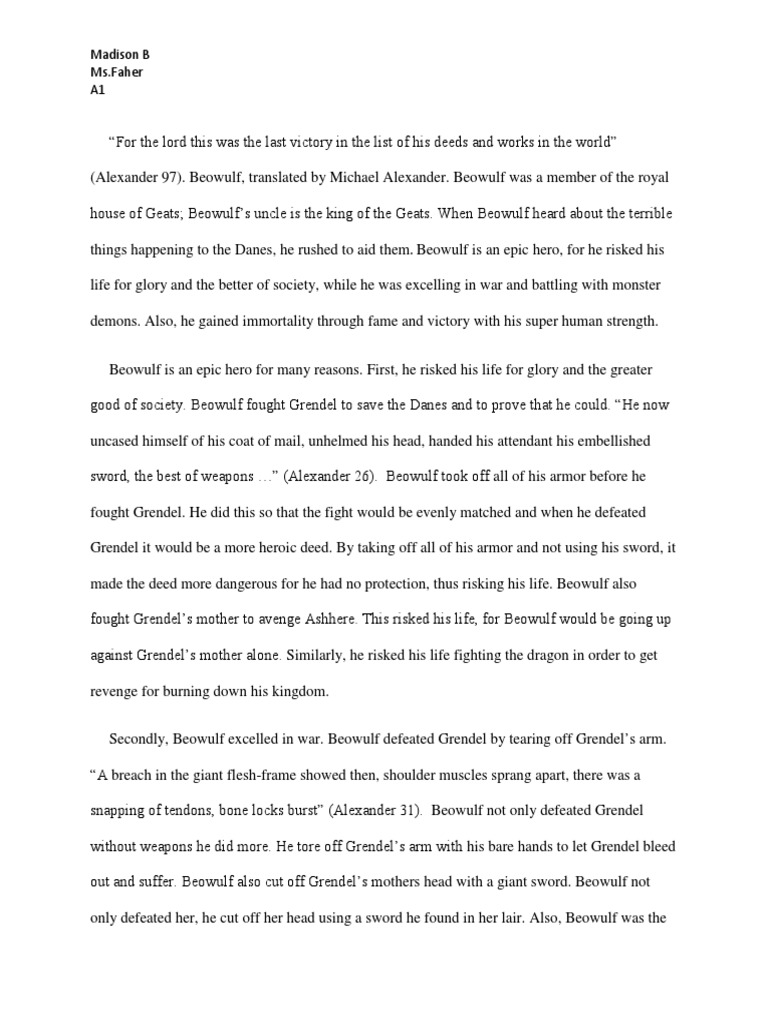 Madison B
Ms.Faher
A1

“For the lord this was the last victory in the list of his deeds and works in the world” (Alexander 97). Beowulf, translated by Michael Alexander. Beowulf was a member of the royal house of Geats; Beowulf’s uncle is the king of the Geats. When Beowulf heard about the terrible things happening to the Danes, he rushed to aid them. Beowulf is an epic hero, for he risked his life for glory and the better of society, while he was excelling in war and battling with monster demons. Also, he gained immortality through fame and victory with his super human strength.

Beowulf is an epic hero for many reasons. First, he risked his life for glory and the greater good of society. Beowulf fought Grendel to save the Danes and to prove that he could. “He now uncased himself of his coat of mail, unhelmed his head, handed his attendant his embellished sword, the best of weapons …” (Alexander 26). Beowulf took off all of his armor before he fought Grendel. He did this so that the fight would be evenly matched and when he defeated Grendel it would be a more heroic deed. By taking off all of his armor and not using his sword, it made the deed more dangerous for he had no protection, thus risking his life. Beowulf also fought Grendel’s mother to avenge Ashhere. This risked his life, for Beowulf would be going up against Grendel’s mother alone. Similarly, he risked his life fighting the dragon in order to get revenge for burning down his kingdom.

Secondly, Beowulf excelled in war. Beowulf defeated Grendel by tearing off Grendel’s arm. “A breach in the giant flesh-frame showed then, shoulder muscles sprang apart, there was a snapping of tendons, bone locks burst” (Alexander 31). Beowulf not only defeated Grendel without weapons he did more. He tore off Grendel’s arm with his bare hands to let Grendel bleed out and suffer. Beowulf also cut off Grendel’s mothers head with a giant sword. Beowulf not only defeated her, he cut off her head using a sword he found in her lair. Also, Beowulf was the